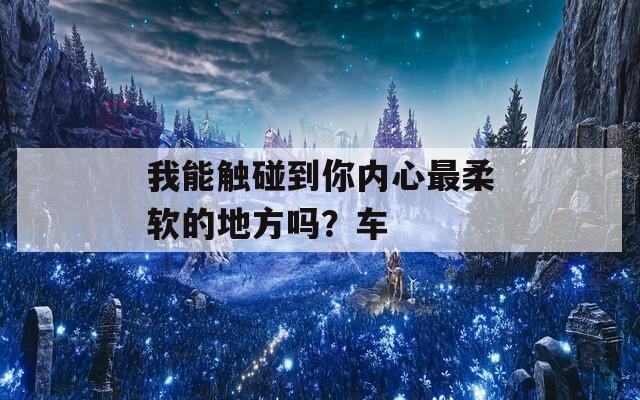 我能触碰到你内心最柔软的地方吗？车